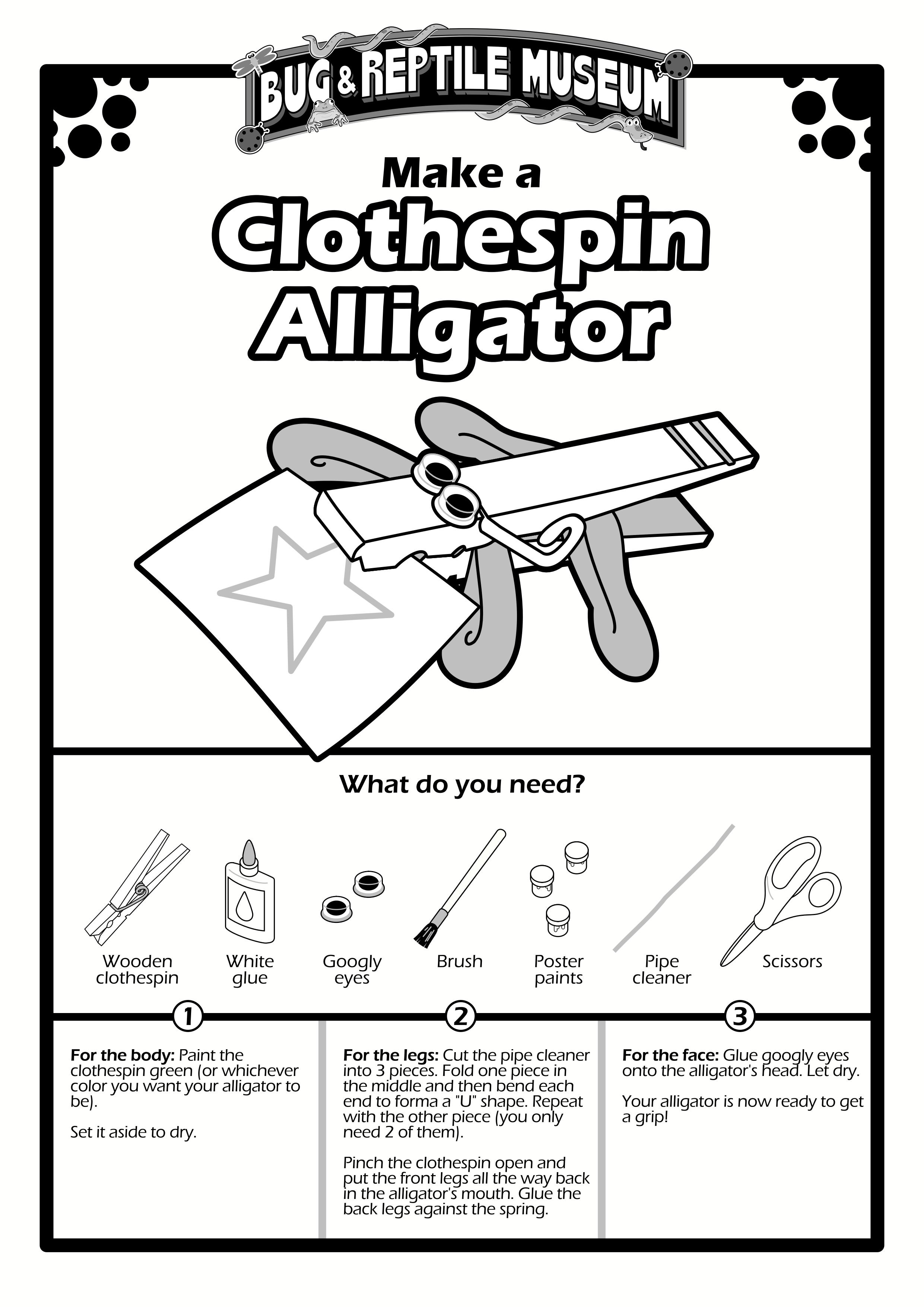 BUG & REPTILE MUSEUM

Make a

Clothespin Alligator

What do you need?

Wooden clothespin

White glue

Googly eyes

Brush

Poster paints

Pipe cleaner

Scissors

1

For the body: Paint the clothespin green (or whichever color you want your alligator to be).

Set it aside to dry.

2

For the legs: Cut the pipe cleaner into 3 pieces. Fold one piece in the middle and then bend each end to forma a "U" shape. Repeat with the other piece (you only need 2 of them).

Pinch the clothespin open and put the front legs all the way back in the alligator's mouth. Glue the back legs against the spring.

3

For the face: Glue googly eyes onto the alligator's head. Let dry.

Your alligator is now ready to get a grip!